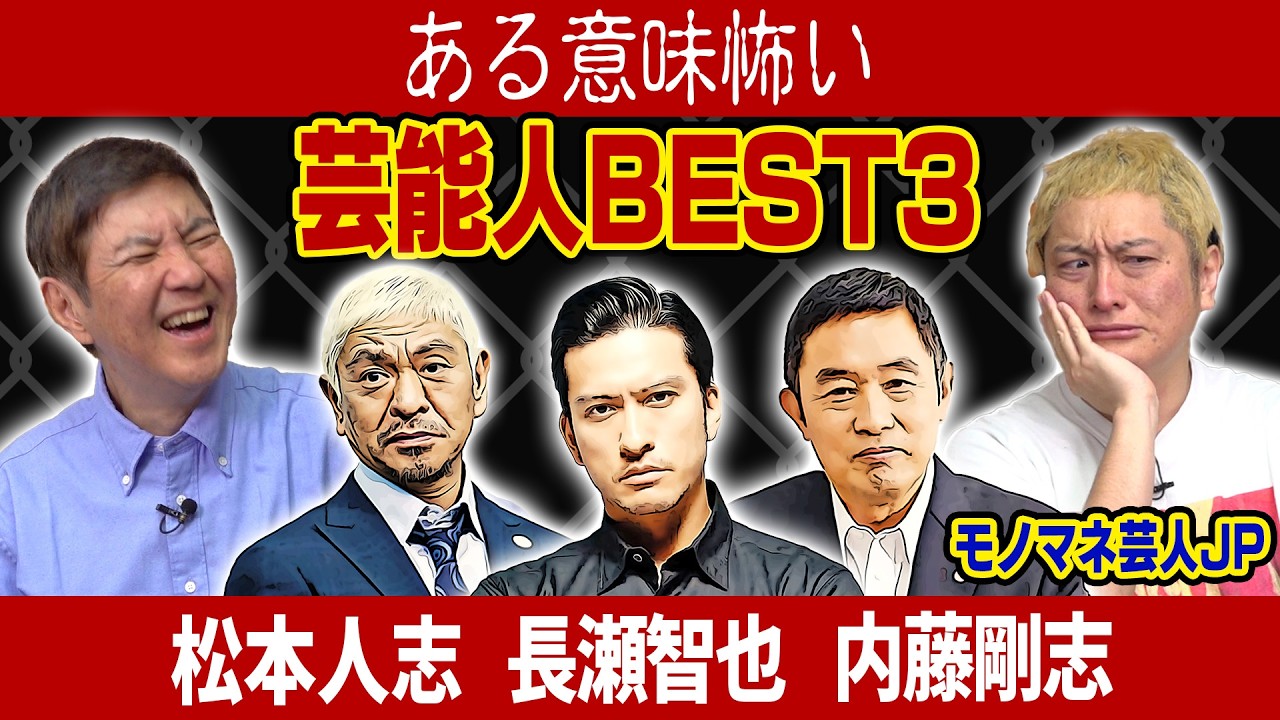 ある意味怖い

芸能人BEST3

モノマネ芸人JP

松本人志　長瀬智也　内藤剛志